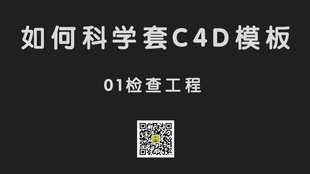 如何科学套C4D模板

01检查工程